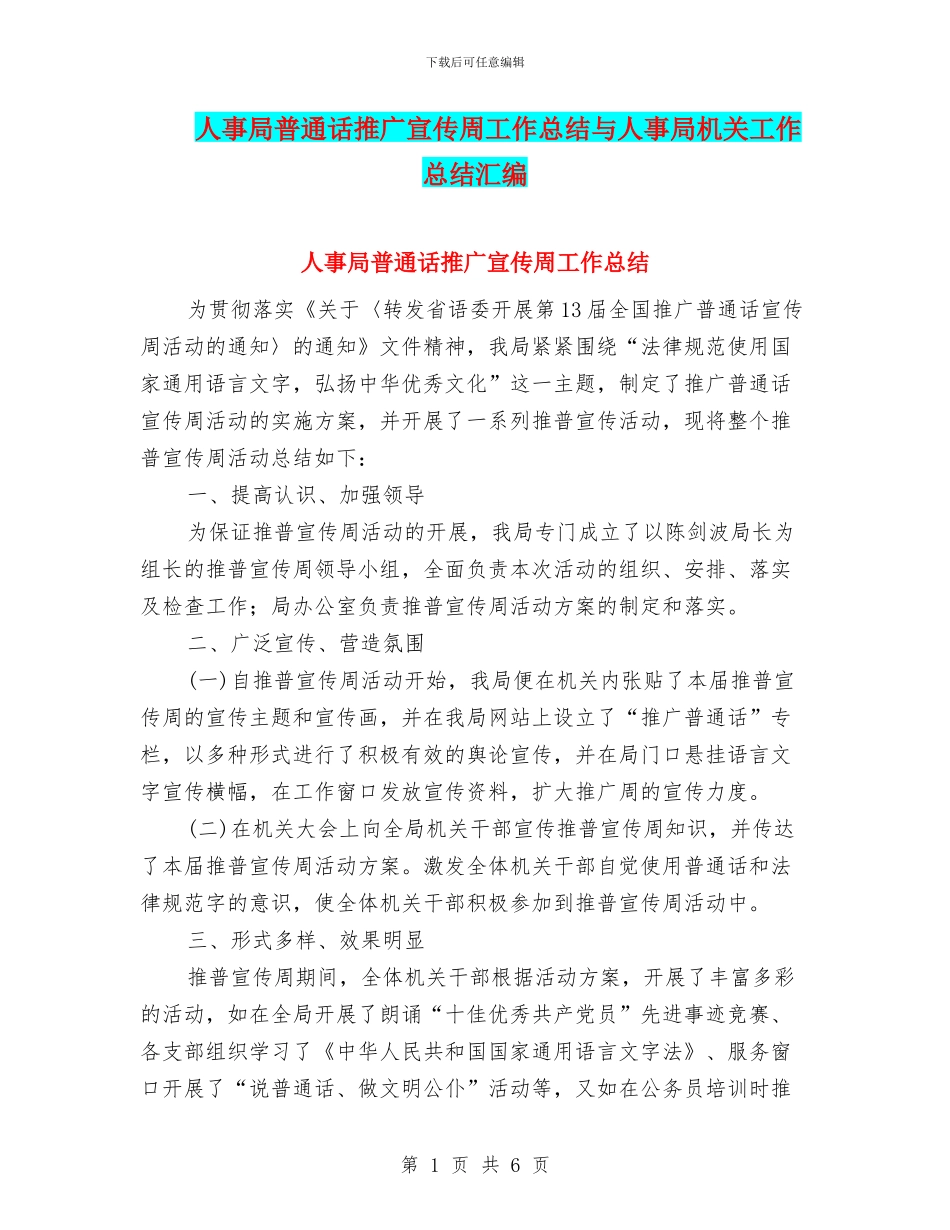 下载后可任意编辑

人事局普通话推广宣传周工作总结与人事局机关工作总结汇编

人事局普通话推广宣传周工作总结

为贯彻落实《关于〈转发省语委开展第13届全国推广普通话宣传周活动的通知〉的通知》文件精神，我局紧紧围绕“法律规范使用国家通用语言文字，弘扬中华优秀文化”这一主题，制定了推广普通话宣传周活动的实施方案，并开展了一系列推普宣传活动，现将整个推普宣传周活动总结如下：

一、提高认识、加强领导

为保证推普宣传周活动的开展，我局专门成立了以陈剑波局长为组长的推普宣传周领导小组，全面负责本次活动的组织、安排、落实及检查工作；局办公室负责推普宣传周活动方案的制定和落实。

二、广泛宣传、营造氛围

(一)自推普宣传周活动开始，我局便在机关内张贴了本届推普宣传周的宣传主题和宣传画，并在我局网站上设立了“推广普通话”专栏，以多种形式进行了积极有效的舆论宣传，并在局门口悬挂语言文字宣传横幅，在工作窗口发放宣传资料，扩大推广周的宣传力度。

(二)在机关大会上向全局机关干部宣传推普宣传周知识，并传达了本届推普宣传周活动方案。激发全体机关干部自觉使用普通话和法律规范字的意识，使全体机关干部积极参加到推普宣传周活动中。

三、形式多样、效果明显

推普宣传周期间，全体机关干部根据活动方案，开展了丰富多彩的活动，如在全局开展了朗诵“十佳优秀共产党员”先进事迹竞赛、各支部组织学习了《中华人民共和国国家通用语言文字法》、服务窗口开展了“说普通话、做文明公仆”活动等，又如在公务员培训时推

第 1 页 共 6 页